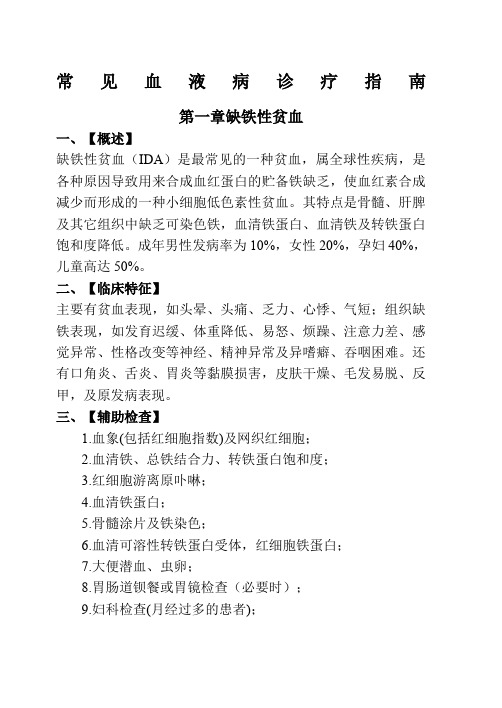 常 见 血 液 病 诊 疗 指 南

第一章缺铁性贫血

一、【概述】

缺铁性贫血（IDA）是最常见的一种贫血，属全球性疾病，是各种原因导致用来合成血红蛋白的贮备铁缺乏，使血红素合成减少而形成的一种小细胞低色素性贫血。其特点是骨髓、肝脾及其它组织中缺乏可染色铁，血清铁蛋白、血清铁及转铁蛋白饱和度降低。成年男性发病率为 10%，女性 20%，孕妇 40%，儿童高达 50%。

二、【临床特征】

主要有贫血表现，如头晕、头痛、乏力、心悸、气短；组织缺铁表现，如发育迟缓、体重降低、易怒、烦躁、注意力差、感觉异常、性格改变等神经、精神异常及异嗜癖、吞咽困难。还有口角炎、舌炎、胃炎等黏膜损害，皮肤干燥、毛发易脱、反甲，及原发病表现。

三、【辅助检查】

1.血象(包括红细胞指数)及网织红细胞；

2.血清铁、总铁结合力、转铁蛋白饱和度；

3.红细胞游离原卟啉；

4.血清铁蛋白；

5.骨髓涂片及铁染色；

6.血清可溶性转铁蛋白受体，红细胞铁蛋白；

7.大便潜血、虫卵；

8.胃肠道钡餐或胃镜检查（必要时）；

9.妇科检查(月经过多的患者)；